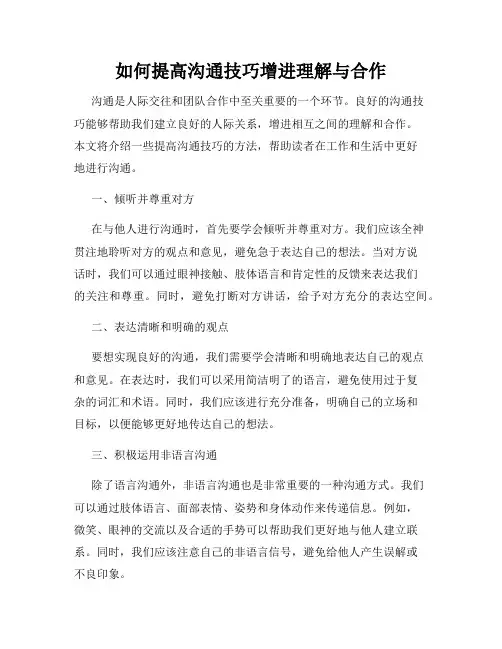 如何提高沟通技巧增进理解与合作

沟通是人际交往和团队合作中至关重要的一个环节。良好的沟通技巧能够帮助我们建立良好的人际关系，增进相互之间的理解和合作。本文将介绍一些提高沟通技巧的方法，帮助读者在工作和生活中更好地进行沟通。

一、倾听并尊重对方

在与他人进行沟通时，首先要学会倾听并尊重对方。我们应该全神贯注地聆听对方的观点和意见，避免急于表达自己的想法。当对方说话时，我们可以通过眼神接触、肢体语言和肯定性的反馈来表达我们的关注和尊重。同时，避免打断对方讲话，给予对方充分的表达空间。

二、表达清晰和明确的观点

要想实现良好的沟通，我们需要学会清晰和明确地表达自己的观点和意见。在表达时，我们可以采用简洁明了的语言，避免使用过于复杂的词汇和术语。同时，我们应该进行充分准备，明确自己的立场和目标，以便能够更好地传达自己的想法。

三、积极运用非语言沟通

除了语言沟通外，非语言沟通也是非常重要的一种沟通方式。我们可以通过肢体语言、面部表情、姿势和身体动作来传递信息。例如，微笑、眼神的交流以及合适的手势可以帮助我们更好地与他人建立联系。同时，我们应该注意自己的非语言信号，避免给他人产生误解或不良印象。